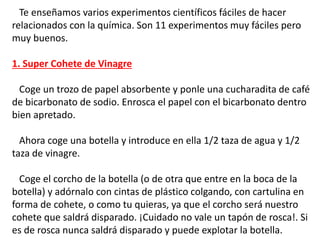 Te enseñamos varios experimentos científicos fáciles de hacer relacionados con la química. Son 11 experimentos muy fáciles pero muy buenos.

1. Super Cohete de Vinagre

Coge un trozo de papel absorbente y ponle una cucharadita de café de bicarbonato de sodio. Enrosca el papel con el bicarbonato dentro bien apretado.

Ahora coge una botella y introduce en ella 1/2 taza de agua y 1/2 taza de vinagre.

Coge el corcho de la botella (o de otra que entre en la boca de la botella) y adórnalo con cintas de plástico colgando, con cartulina en forma de cohete, o como tu quieras, ya que el corcho será nuestro cohete que saldrá disparado. ¡Cuidado no vale un tapón de rosca!. Si es de rosca nunca saldrá disparado y puede explotar la botella.